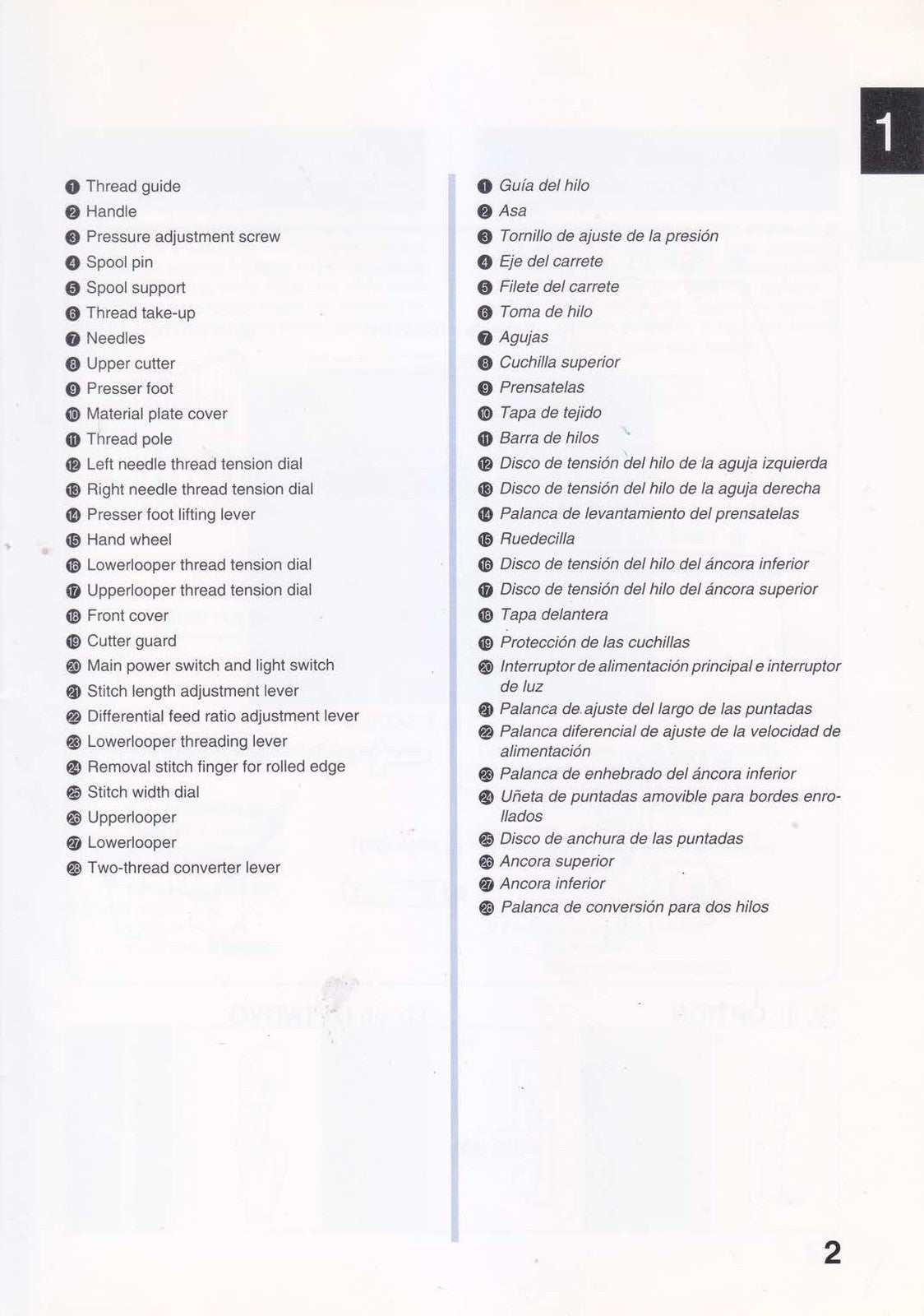 1

❶ Thread guide
❷ Handle
❸ Pressure adjustment screw
❹ Spool pin
❺ Spool support
❻ Thread take-up
❼ Needles
❽ Upper cutter
❾ Presser foot
❿ Material plate cover
⓫ Thread pole
⓬ Left needle thread tension dial
⓭ Right needle thread tension dial
⓮ Presser foot lifting lever
⓯ Hand wheel
⓰ Lowerlooper thread tension dial
⓱ Upperlooper thread tension dial
⓲ Front cover
⓳ Cutter guard
⓴ Main power switch and light switch
㉑ Stitch length adjustment lever
㉒ Differential feed ratio adjustment lever
㉓ Lowerlooper threading lever
㉔ Removal stitch finger for rolled edge
㉕ Stitch width dial
㉖ Upperlooper
㉗ Lowerlooper
㉘ Two-thread converter lever

❶ Guía del hilo
❷ Asa
❸ Tornillo de ajuste de la presión
❹ Eje del carrete
❺ Filete del carrete
❻ Toma de hilo
❼ Agujas
❽ Cuchilla superior
❾ Prensatelas
❿ Tapa de tejido
⓫ Barra de hilos
⓬ Disco de tensión del hilo de la aguja izquierda
⓭ Disco de tensión del hilo de la aguja derecha
⓮ Palanca de levantamiento del prensatelas
⓯ Ruedecilla
⓰ Disco de tensión del hilo del áncora inferior
⓱ Disco de tensión del hilo del áncora superior
⓲ Tapa delantera
⓳ Protección de las cuchillas
⓴ Interruptor de alimentación principal e interruptor de luz
㉑ Palanca de ajuste del largo de las puntadas
㉒ Palanca diferencial de ajuste de la velocidad de alimentación
㉓ Palanca de enhebrado del áncora inferior
㉔ Uñeta de puntadas amovible para bordes enrollados
㉕ Disco de anchura de las puntadas
㉖ Ancora superior
㉗ Ancora inferior
㉘ Palanca de conversión para dos hilos

2